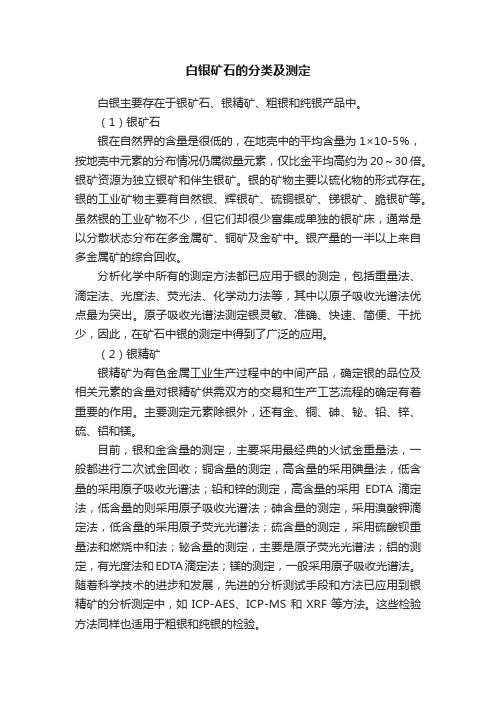 白银矿石的分类及测定

白银主要存在于银矿石、银精矿、粗银和纯银产品中。

（1）银矿石

银在自然界的含量是很低的，在地壳中的平均含量为 1×10-5%，按地壳中元素的分布情况仍属微量元素，仅比金平均高约为 20～30 倍。银矿资源为独立银矿和伴生银矿。银的矿物主要以硫化物的形式存在。银的工业矿物主要有自然银、辉银矿、硫铜银矿、锑银矿、脆银矿等。虽然银的工业矿物不少，但它们却很少富集成单独的银矿床，通常是以分散状态分布在多金属矿、铜矿及金矿中。银产量的一半以上来自多金属矿的综合回收。

分析化学中所有的测定方法都已应用于银的测定，包括重量法、滴定法、光度法、荧光法、化学动力法等，其中以原子吸收光谱法优点最为突出。原子吸收光谱法测定银灵敏、准确、快速、简便、干扰少，因此，在矿石中银的测定中得到了广泛的应用。

（2）银精矿

银精矿为有色金属工业生产过程中的中间产品，确定银的品位及相关元素的含量对银精矿供需双方的交易和生产工艺流程的确定有着重要的作用。主要测定元素除银外，还有金、铜、砷、铋、铅、锌、硫、铝和镁。

目前，银和金含量的测定，主要采用最经典的火试金重量法，一般都进行二次试金回收；铜含量的测定，高含量的采用碘量法，低含量的采用原子吸收光谱法；铅和锌的测定，高含量的采用 EDTA 滴定法，低含量的则采用原子吸收光谱法；砷含量的测定，采用溴酸钾滴定法，低含量的采用原子荧光光谱法；硫含量的测定，采用硫酸钡重量法和燃烧中和法；铋含量的测定，主要是原子荧光光谱法；铝的测定，有光度法和EDTA滴定法；镁的测定，一般采用原子吸收光谱法。随着科学技术的进步和发展，先进的分析测试手段和方法已应用到银精矿的分析测定中，如 ICP-AES、ICP-MS 和 XRF 等方法。这些检验方法同样也适用于粗银和纯银的检验。